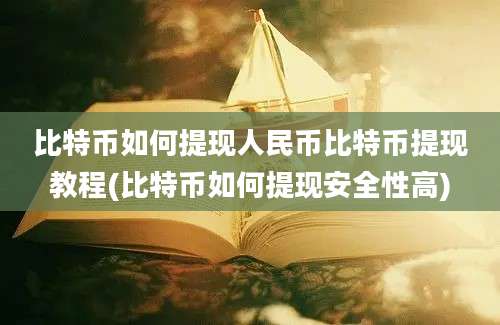 比特币如何提现人民币比特币提现教程(比特币如何提现安全性高)